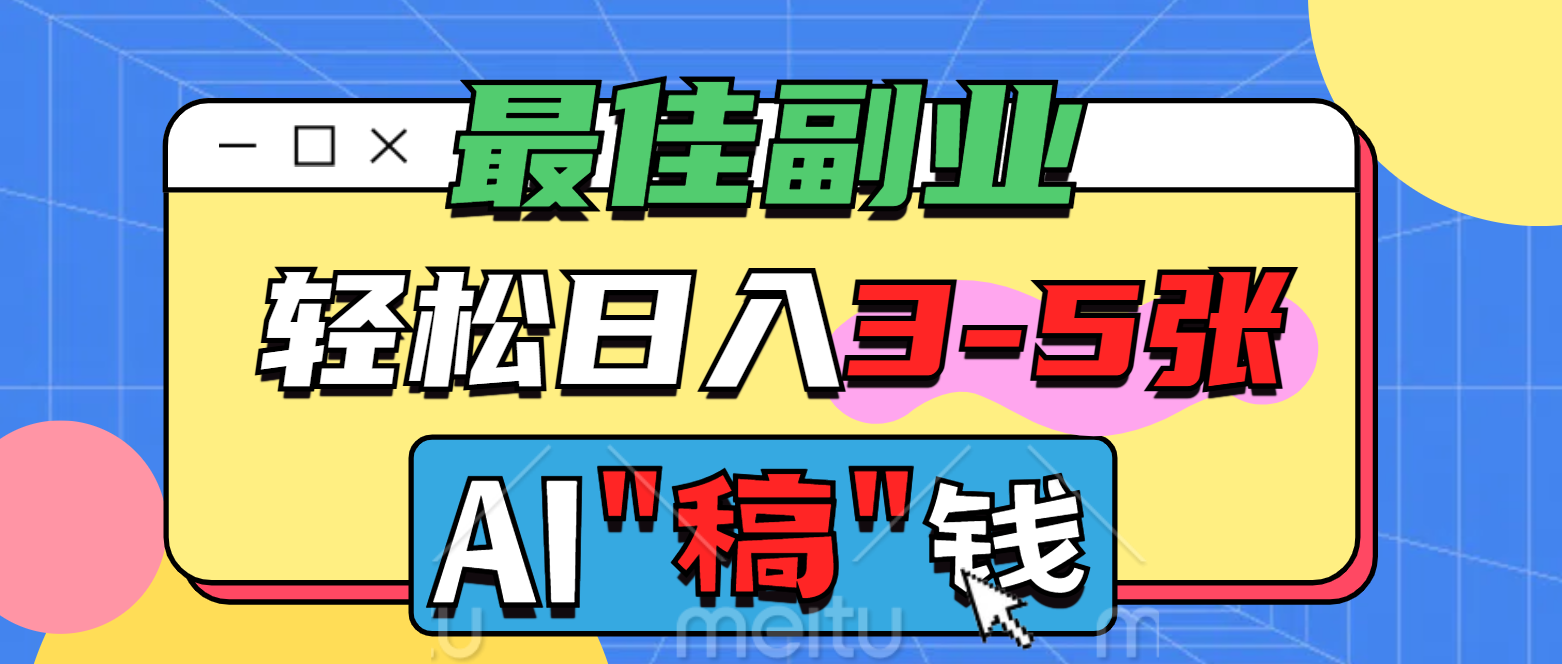 最佳副业

轻松日入3-5张

AI"稿"钱

meitu